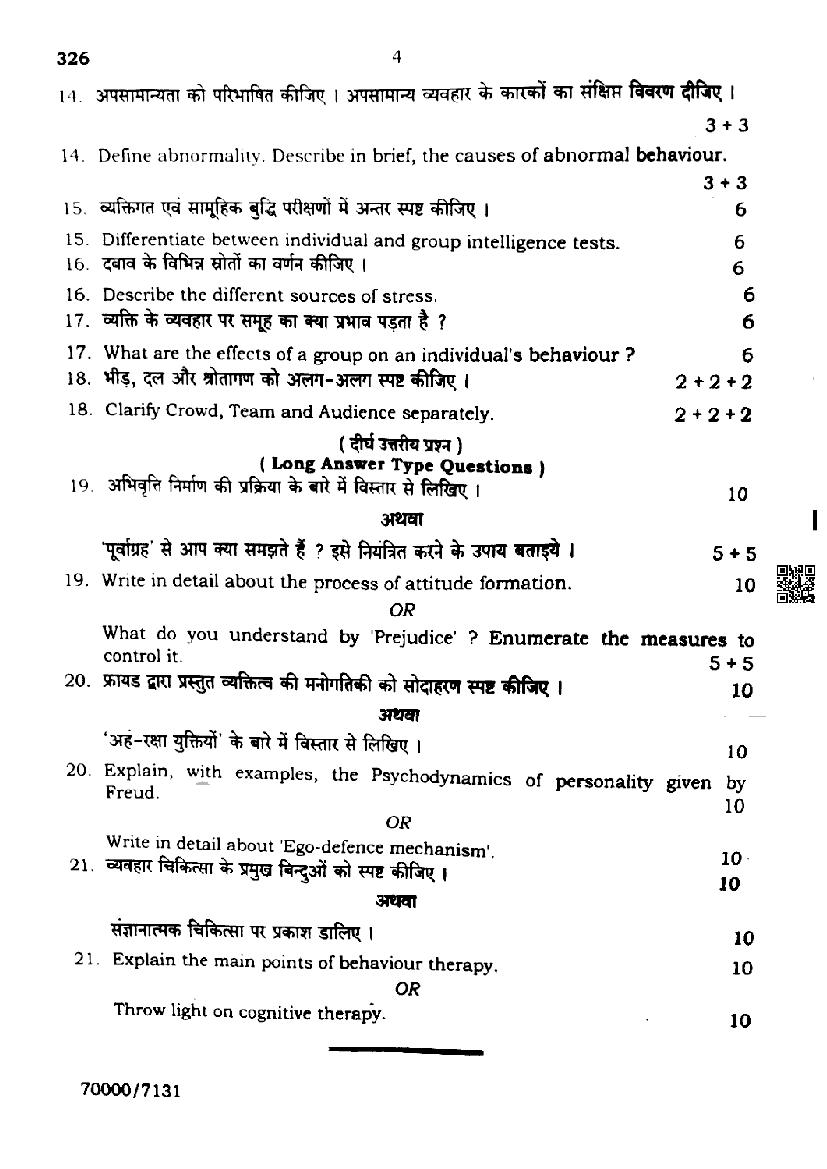 326 4

14. अपसामान्यता को परिभाषित कीजिए । अपसामान्य व्यवहार के कारकों का संक्षिप्त विवरण दीजिए । 3 + 3

14. Define abnormality. Describe in brief, the causes of abnormal behaviour. 3 + 3

15. व्यक्तिगत एवं सामूहिक बुद्धि परीक्षणों में अन्तर स्पष्ट कीजिए । 6

15. Differentiate between individual and group intelligence tests. 6

16. दबाव के विभिन्न स्रोतों का वर्णन कीजिए । 6

16. Describe the different sources of stress. 6

17. व्यक्ति के व्यवहार पर समूह का क्या प्रभाव पड़ता है ? 6

17. What are the effects of a group on an individual's behaviour ? 6

18. भीड़, दल और श्रोतागण को अलग-अलग स्पष्ट कीजिए । 2 + 2 + 2

18. Clarify Crowd, Team and Audience separately. 2 + 2 + 2

( दीर्घ उत्तरीय प्रश्न )
( Long Answer Type Questions )

19. अभिवृत्ति निर्माण की प्रक्रिया के बारे में विस्तार से लिखिए । 10

अथवा

'पूर्वाग्रह' से आप क्या समझते हैं ? इसे नियंत्रित करने के उपाय बताइये । 5 + 5

19. Write in detail about the process of attitude formation. 10

OR

What do you understand by 'Prejudice' ? Enumerate the measures to control it. 5 + 5

20. फ्रायड द्वारा प्रस्तुत व्यक्तित्व की मनोगतिकी को सोदाहरण स्पष्ट कीजिए । 10

अथवा

'अहं-रक्षा युक्तियों' के बारे में विस्तार से लिखिए । 10

20. Explain, with examples, the Psychodynamics of personality given by Freud. 10

OR

Write in detail about 'Ego-defence mechanism'. 10

21. व्यवहार चिकित्सा के प्रमुख बिन्दुओं को स्पष्ट कीजिए । 10

अथवा

संज्ञानात्मक चिकित्सा पर प्रकाश डालिए । 10

21. Explain the main points of behaviour therapy. 10

OR

Throw light on cognitive therapy. 10

70000/7131